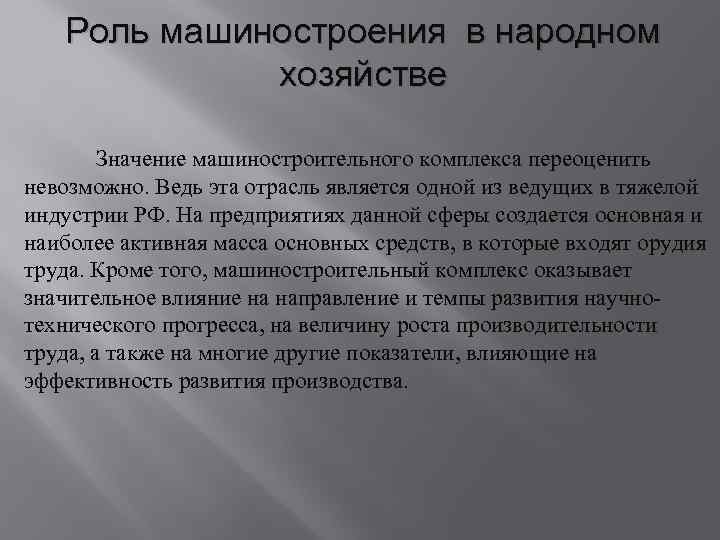 Роль машиностроения в народном хозяйстве

Значение машиностроительного комплекса переоценить невозможно. Ведь эта отрасль является одной из ведущих в тяжелой индустрии РФ. На предприятиях данной сферы создается основная и наиболее активная масса основных средств, в которые входят орудия труда. Кроме того, машиностроительный комплекс оказывает значительное влияние на направление и темпы развития научно-технического прогресса, на величину роста производительности труда, а также на многие другие показатели, влияющие на эффективность развития производства.